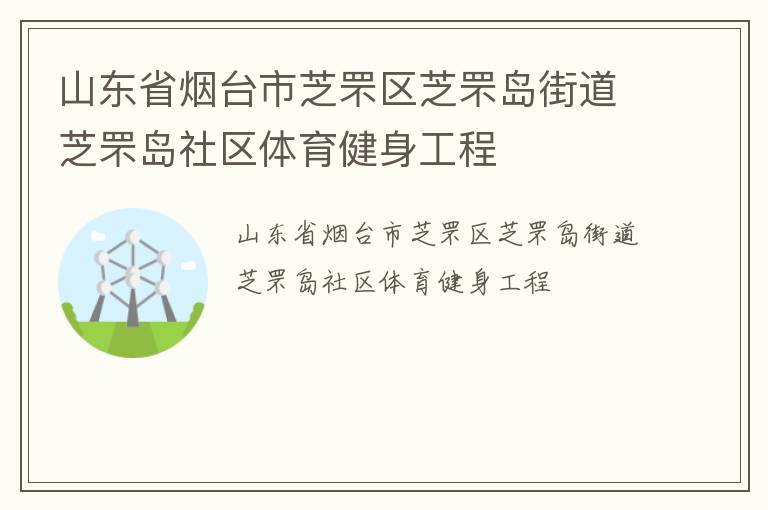 山东省烟台市芝罘区芝罘岛街道芝罘岛社区体育健身工程

山东省烟台市芝罘区芝罘岛街道芝罘岛社区体育健身工程